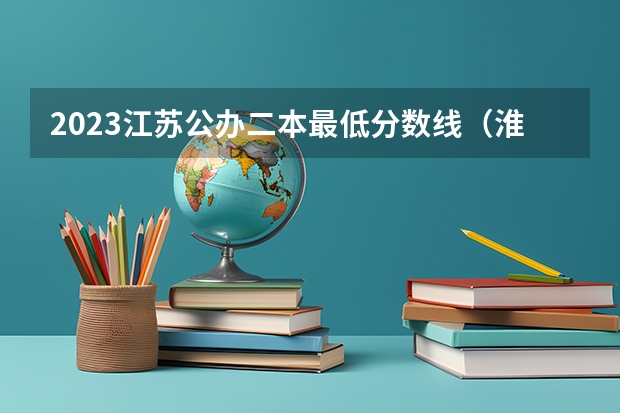 2023江苏公办二本最低分数线（淮